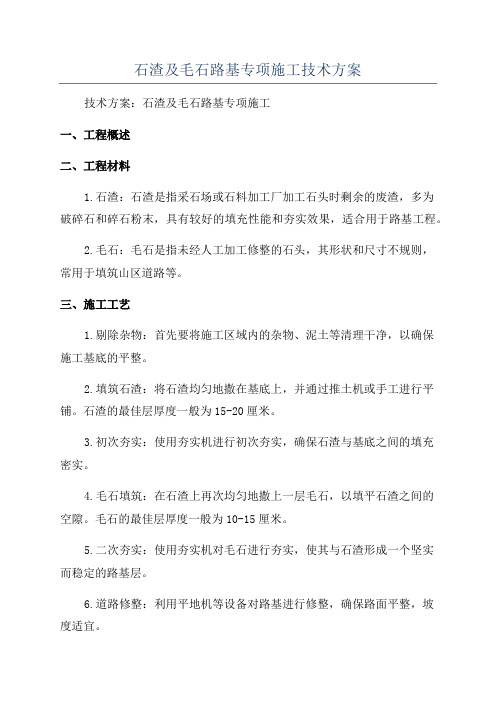 石渣及毛石路基专项施工技术方案

技术方案：石渣及毛石路基专项施工

一、工程概述

二、工程材料

1.石渣：石渣是指采石场或石料加工厂加工石头时剩余的废渣，多为破碎石和碎石粉末，具有较好的填充性能和夯实效果，适合用于路基工程。

2.毛石：毛石是指未经人工加工修整的石头，其形状和尺寸不规则，常用于填筑山区道路等。

三、施工工艺

1.剔除杂物：首先要将施工区域内的杂物、泥土等清理干净，以确保施工基底的平整。

2.填筑石渣：将石渣均匀地撒在基底上，并通过推土机或手工进行平铺。石渣的最佳层厚度一般为15-20厘米。

3.初次夯实：使用夯实机进行初次夯实，确保石渣与基底之间的填充密实。

4.毛石填筑：在石渣上再次均匀地撒上一层毛石，以填平石渣之间的空隙。毛石的最佳层厚度一般为10-15厘米。

5.二次夯实：使用夯实机对毛石进行夯实，使其与石渣形成一个坚实而稳定的路基层。

6.道路修整：利用平地机等设备对路基进行修整，确保路面平整，坡度适宜。